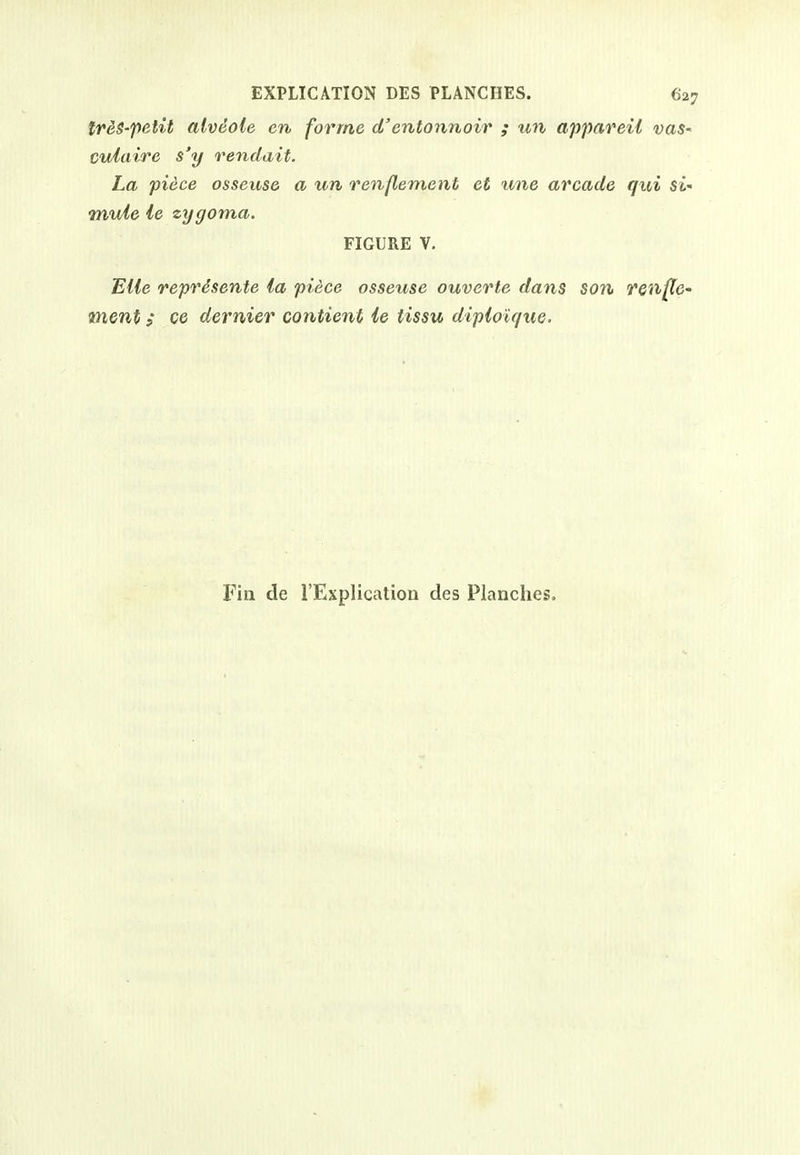 EXPLICATION DES PLANCHES. 627

très-petit alvéole en forme d'entonnoir ; un appareil vasculaire s'y rendait.

La pièce osseuse a un renflement et une arcade qui simule le zygoma.

FIGURE V.

Elle représente la pièce osseuse ouverte dans son renflement ; ce dernier contient le tissu diploïque.

Fin de l'Explication des Planches.